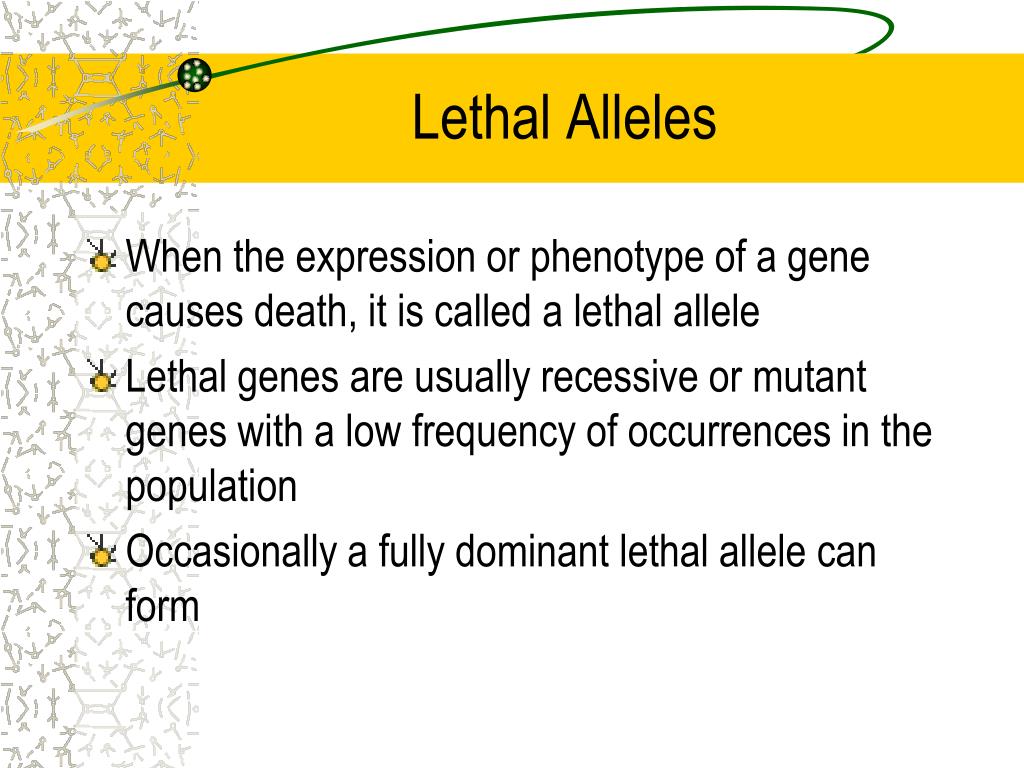 Lethal Alleles

When the expression or phenotype of a gene causes death, it is called a lethal allele

Lethal genes are usually recessive or mutant genes with a low frequency of occurrences in the population

Occasionally a fully dominant lethal allele can form